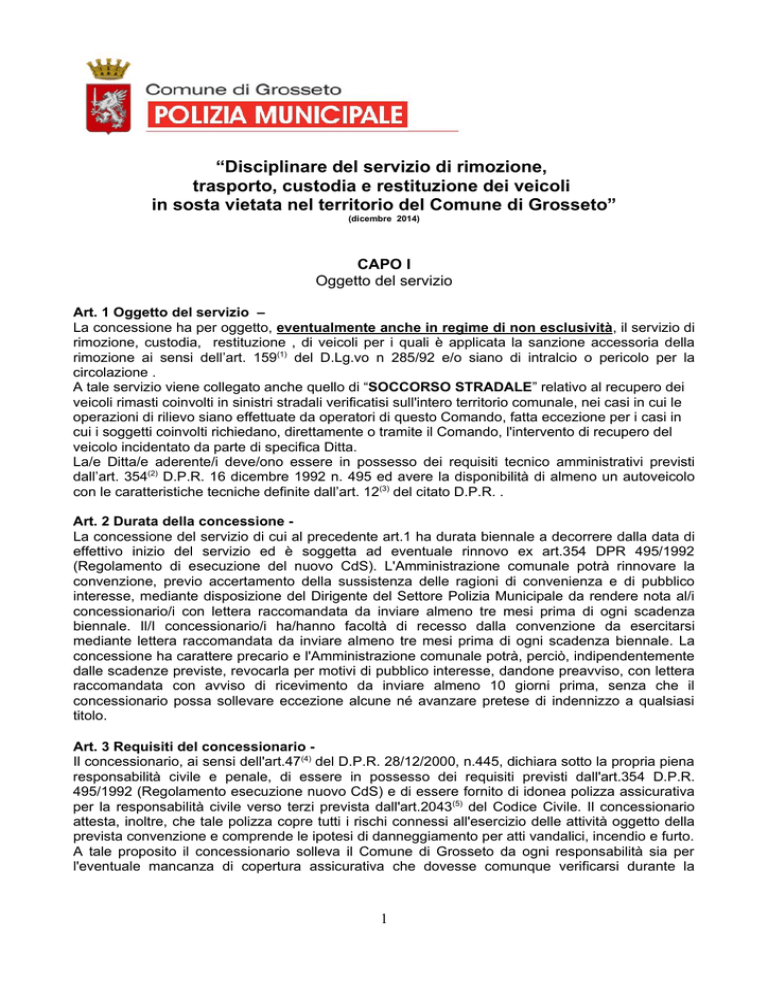 Comune di Grosseto
POLIZIA MUNICIPALE

"Disciplinare del servizio di rimozione, trasporto, custodia e restituzione dei veicoli in sosta vietata nel territorio del Comune di Grosseto"
(dicembre 2014)

CAPO I
Oggetto del servizio

Art. 1 Oggetto del servizio –
La concessione ha per oggetto, eventualmente anche in regime di non esclusività, il servizio di rimozione, custodia, restituzione , di veicoli per i quali è applicata la sanzione accessoria della rimozione ai sensi dell'art. 159$^{(1)}$ del D.Lg.vo n 285/92 e/o siano di intralcio o pericolo per la circolazione .
A tale servizio viene collegato anche quello di "SOCCORSO STRADALE" relativo al recupero dei veicoli rimasti coinvolti in sinistri stradali verificatisi sull'intero territorio comunale, nei casi in cui le operazioni di rilievo siano effettuate da operatori di questo Comando, fatta eccezione per i casi in cui i soggetti coinvolti richiedano, direttamente o tramite il Comando, l'intervento di recupero del veicolo incidentato da parte di specifica Ditta.
La/e Ditta/e aderente/i deve/ono essere in possesso dei requisiti tecnico amministrativi previsti dall'art. 354$^{(2)}$ D.P.R. 16 dicembre 1992 n. 495 ed avere la disponibilità di almeno un autoveicolo con le caratteristiche tecniche definite dall'art. 12$^{(3)}$ del citato D.P.R. .

Art. 2 Durata della concessione -
La concessione del servizio di cui al precedente art.1 ha durata biennale a decorrere dalla data di effettivo inizio del servizio ed è soggetta ad eventuale rinnovo ex art.354 DPR 495/1992 (Regolamento di esecuzione del nuovo CdS). L'Amministrazione comunale potrà rinnovare la convenzione, previo accertamento della sussistenza delle ragioni di convenienza e di pubblico interesse, mediante disposizione del Dirigente del Settore Polizia Municipale da rendere nota al/i concessionario/i con lettera raccomandata da inviare almeno tre mesi prima di ogni scadenza biennale. Il/I concessionario/i ha/hanno facoltà di recesso dalla convenzione da esercitarsi mediante lettera raccomandata da inviare almeno tre mesi prima di ogni scadenza biennale. La concessione ha carattere precario e l'Amministrazione comunale potrà, perciò, indipendentemente dalle scadenze previste, revocarla per motivi di pubblico interesse, dandone preavviso, con lettera raccomandata con avviso di ricevimento da inviare almeno 10 giorni prima, senza che il concessionario possa sollevare eccezione alcune né avanzare pretese di indennizzo a qualsiasi titolo.

Art. 3 Requisiti del concessionario -
Il concessionario, ai sensi dell'art.47$^{(4)}$ del D.P.R. 28/12/2000, n.445, dichiara sotto la propria piena responsabilità civile e penale, di essere in possesso dei requisiti previsti dall'art.354 D.P.R. 495/1992 (Regolamento esecuzione nuovo CdS) e di essere fornito di idonea polizza assicurativa per la responsabilità civile verso terzi prevista dall'art.2043$^{(5)}$ del Codice Civile. Il concessionario attesta, inoltre, che tale polizza copre tutti i rischi connessi all'esercizio delle attività oggetto della prevista convenzione e comprende le ipotesi di danneggiamento per atti vandalici, incendio e furto. A tale proposito il concessionario solleva il Comune di Grosseto da ogni responsabilità sia per l'eventuale mancanza di copertura assicurativa che dovesse comunque verificarsi durante la

1